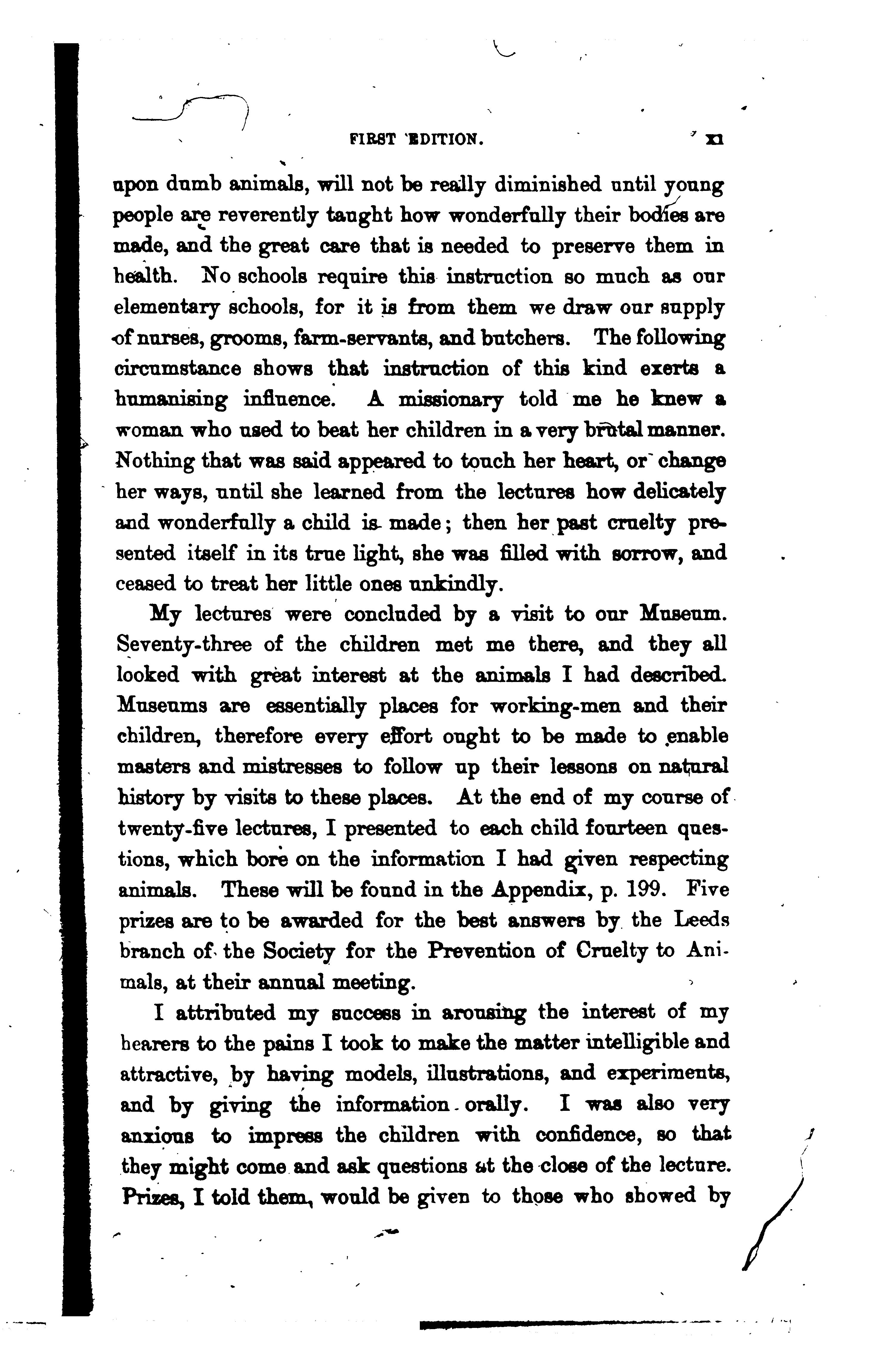 FIRST EDITION. xi

upon dumb animals, will not be really diminished until young people are reverently taught how wonderfully their bodies are made, and the great care that is needed to preserve them in health. No schools require this instruction so much as our elementary schools, for it is from them we draw our supply of nurses, grooms, farm-servants, and butchers. The following circumstance shows that instruction of this kind exerts a humanising influence. A missionary told me he knew a woman who used to beat her children in a very brutal manner. Nothing that was said appeared to touch her heart, or change her ways, until she learned from the lectures how delicately and wonderfully a child is made; then her past cruelty presented itself in its true light, she was filled with sorrow, and ceased to treat her little ones unkindly.

My lectures were concluded by a visit to our Museum. Seventy-three of the children met me there, and they all looked with great interest at the animals I had described. Museums are essentially places for working-men and their children, therefore every effort ought to be made to enable masters and mistresses to follow up their lessons on natural history by visits to these places. At the end of my course of twenty-five lectures, I presented to each child fourteen questions, which bore on the information I had given respecting animals. These will be found in the Appendix, p. 199. Five prizes are to be awarded for the best answers by the Leeds branch of the Society for the Prevention of Cruelty to Animals, at their annual meeting.

I attributed my success in arousing the interest of my hearers to the pains I took to make the matter intelligible and attractive, by having models, illustrations, and experiments, and by giving the information orally. I was also very anxious to impress the children with confidence, so that they might come and ask questions at the close of the lecture. Prizes, I told them, would be given to those who showed by